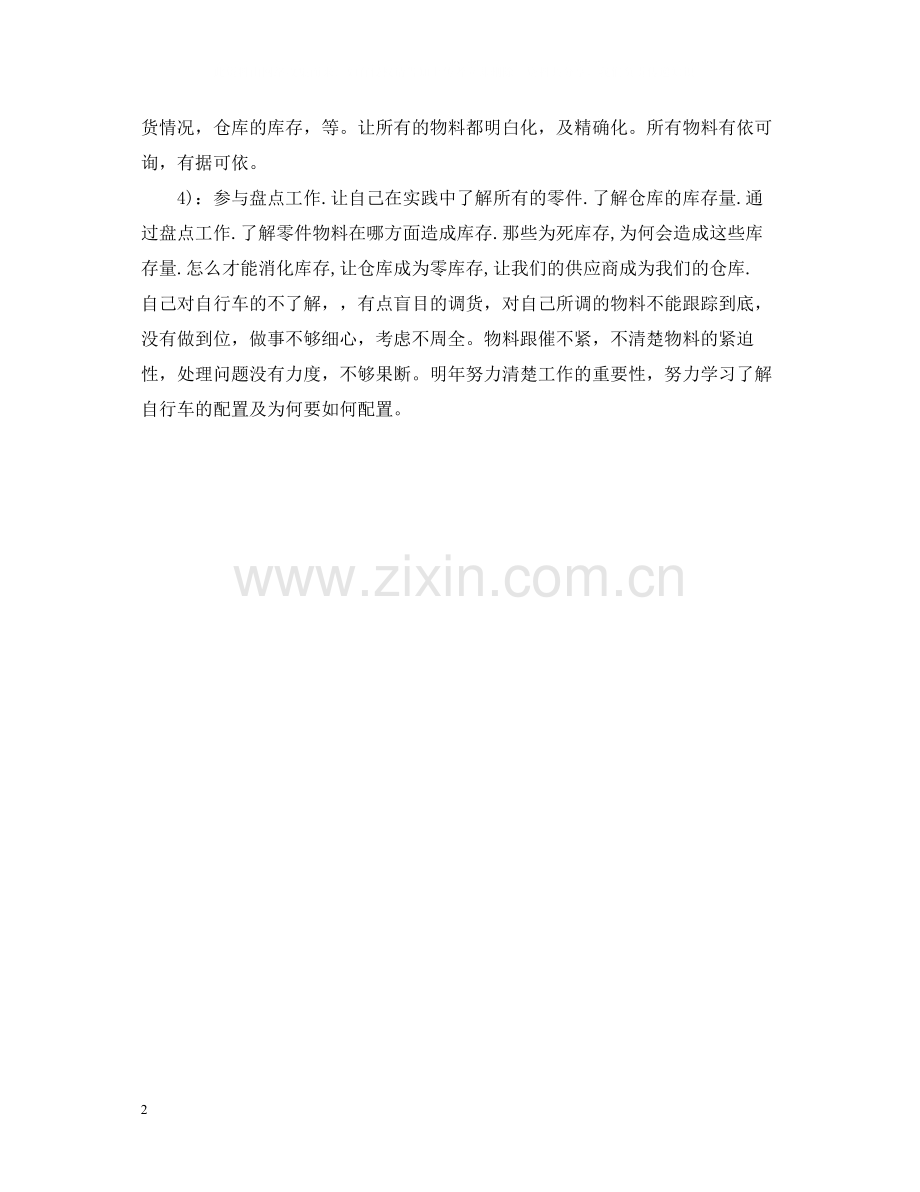 货情况，仓库的库存，等。让所有的物料都明白化，及精确化。所有物料有依可询，有据可依。

4)：参与盘点工作.让自己在实践中了解所有的零件.了解仓库的库存量.通过盘点工作.了解零件物料在哪方面造成库存.那些为死库存,为何会造成这些库存量.怎么才能消化库存,让仓库成为零库存,让我们的供应商成为我们的仓库.

自己对自行车的不了解，，有点盲目的调货，对自己所调的物料不能跟踪到底，没有做到位，做事不够细心，考虑不周全。物料跟催不紧，不清楚物料的紧迫性，处理问题没有力度，不够果断。明年努力清楚工作的重要性，努力学习了解自行车的配置及为何要如何配置。

2

www.zixin.com.cn